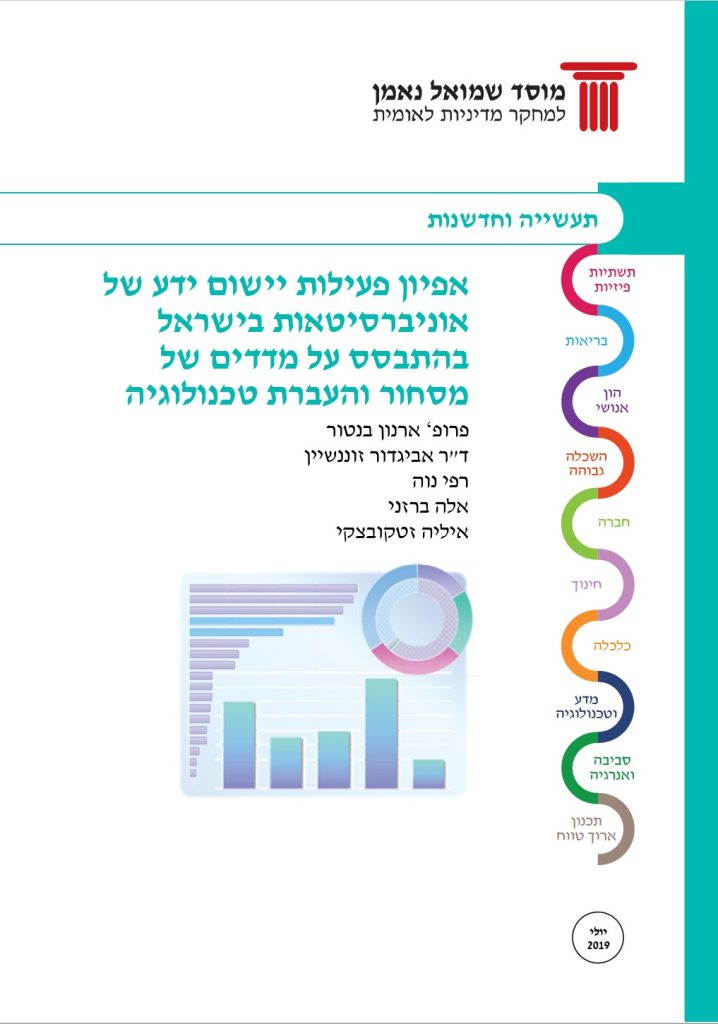 מוסד שמואל נאמן
למחקר מדיניות לאומית

תעשייה וחדשנות

אפיון פעילות יישום ידע של אוניברסיטאות בישראל בהתבסס על מדדים של מסחור והעברת טכנולוגיה

פרופ' ארנון בנטור
ד"ר אביגדור זוננשיין
רפי נוה
אלה ברזני
איליה זטקובצקי

תשתיות
פיזיות
בריאות
הון
אנושי
השכלה
גבוהה
חברה
חינוך
כלכלה
מדע
וטכנולוגיה
סביבה
ואנרגיה
תכנון
ארוך טווח

יולי
2019